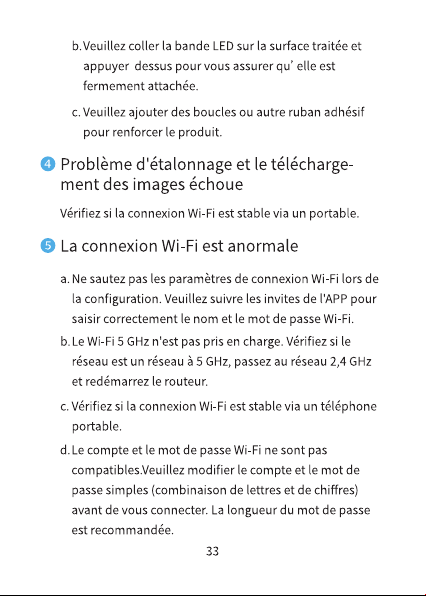 b. Veuillez coller la bande LED sur la surface traitée et appuyer dessus pour vous assurer qu' elle est fermement attachée.

c. Veuillez ajouter des boucles ou autre ruban adhésif pour renforcer le produit.

4 Problème d'étalonnage et le téléchargement des images échoue

Vérifiez si la connexion Wi-Fi est stable via un portable.

5 La connexion Wi-Fi est anormale

a. Ne sautez pas les paramètres de connexion Wi-Fi lors de la configuration. Veuillez suivre les invites de l'APP pour saisir correctement le nom et le mot de passe Wi-Fi.

b. Le Wi-Fi 5 GHz n'est pas pris en charge. Vérifiez si le réseau est un réseau à 5 GHz, passez au réseau 2,4 GHz et redémarrez le routeur.

c. Vérifiez si la connexion Wi-Fi est stable via un téléphone portable.

d. Le compte et le mot de passe Wi-Fi ne sont pas compatibles.Veuillez modifier le compte et le mot de passe simples (combinaison de lettres et de chiffres) avant de vous connecter. La longueur du mot de passe est recommandée.

33